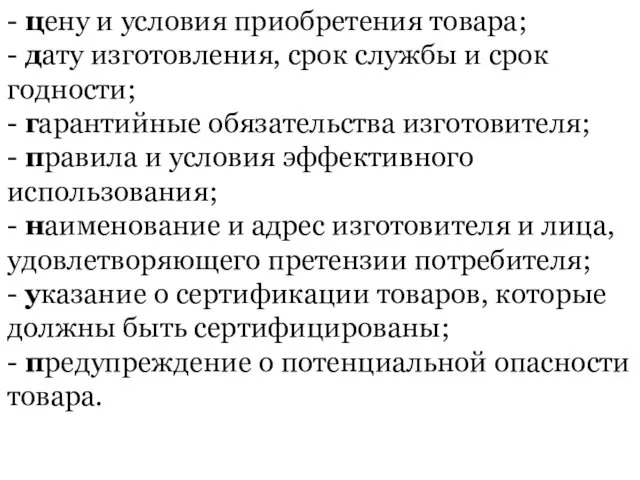 - цену и условия приобретения товара;
- дату изготовления, срок службы и срок годности;
- гарантийные обязательства изготовителя;
- правила и условия эффективного использования;
- наименование и адрес изготовителя и лица, удовлетворяющего претензии потребителя;
- указание о сертификации товаров, которые должны быть сертифицированы;
- предупреждение о потенциальной опасности товара.